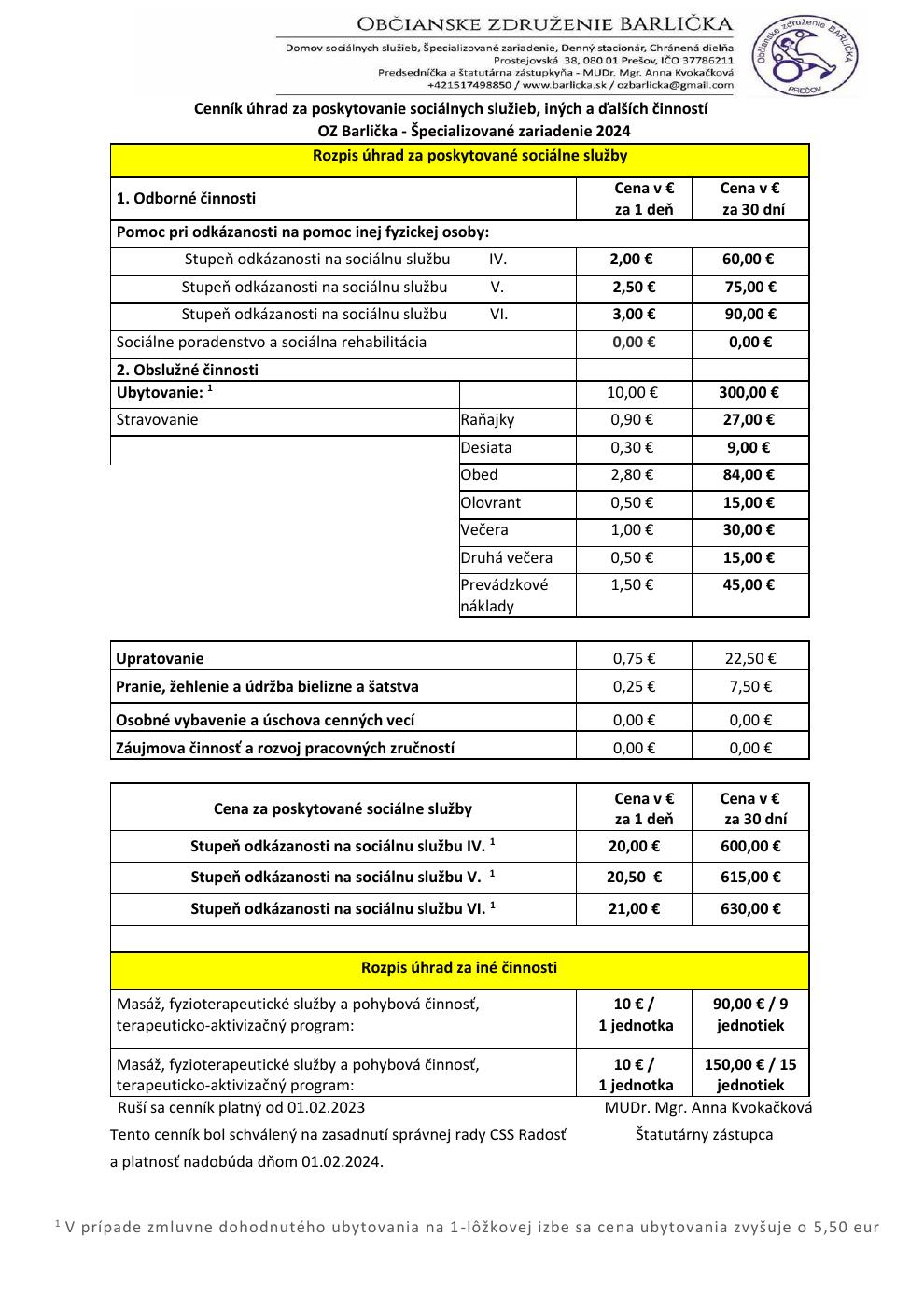 OBČIANSKE ZDRUŽENIE BARLIČKA
Domov sociálnych služieb, Špecializované zariadenie, Denný stacionár, Chránená dielňa
Prostejovská 38, 080 01 Prešov, IČO 37786211
Predsedníčka a štatutárna zástupkyňa - MUDr. Mgr. Anna Kvokačková
+421517498850 / www.barlicka.sk / ozbarlicka@gmail.com

Občianske združenie BARLIČKA PREŠOV

Cenník úhrad za poskytovanie sociálnych služieb, iných a ďalších činností
OZ Barlička - Špecializované zariadenie 2024

| Rozpis úhrad za poskytované sociálne služby | | | |
|---|---|---|---|
| 1. Odborné činnosti | | Cena v € za 1 deň | Cena v € za 30 dní |
| Pomoc pri odkázanosti na pomoc inej fyzickej osoby: | | | |
| Stupeň odkázanosti na sociálnu službu IV. | | 2,00 € | 60,00 € |
| Stupeň odkázanosti na sociálnu službu V. | | 2,50 € | 75,00 € |
| Stupeň odkázanosti na sociálnu službu VI. | | 3,00 € | 90,00 € |
| Sociálne poradenstvo a sociálna rehabilitácia | | 0,00 € | 0,00 € |
| 2. Obslužné činnosti | | | |
| Ubytovanie: $^1$ | | 10,00 € | 300,00 € |
| Stravovanie | Raňajky | 0,90 € | 27,00 € |
| | Desiata | 0,30 € | 9,00 € |
| | Obed | 2,80 € | 84,00 € |
| | Olovrant | 0,50 € | 15,00 € |
| | Večera | 1,00 € | 30,00 € |
| | Druhá večera | 0,50 € | 15,00 € |
| | Prevádzkové náklady | 1,50 € | 45,00 € |

| | | |
|---|---|---|
| Upratovanie | 0,75 € | 22,50 € |
| Pranie, žehlenie a údržba bielizne a šatstva | 0,25 € | 7,50 € |
| Osobné vybavenie a úschova cenných vecí | 0,00 € | 0,00 € |
| Záujmova činnosť a rozvoj pracovných zručností | 0,00 € | 0,00 € |

| Cena za poskytované sociálne služby | Cena v € za 1 deň | Cena v € za 30 dní |
|---|---|---|
| Stupeň odkázanosti na sociálnu službu IV. $^1$ | 20,00 € | 600,00 € |
| Stupeň odkázanosti na sociálnu službu V. $^1$ | 20,50 € | 615,00 € |
| Stupeň odkázanosti na sociálnu službu VI. $^1$ | 21,00 € | 630,00 € |
| | | |
| Rozpis úhrad za iné činnosti | | |
| Masáž, fyzioterapeutické služby a pohybová činnosť, terapeuticko-aktivizačný program: | 10 € / 1 jednotka | 90,00 € / 9 jednotiek |
| Masáž, fyzioterapeutické služby a pohybová činnosť, terapeuticko-aktivizačný program: | 10 € / 1 jednotka | 150,00 € / 15 jednotiek |

Ruší sa cenník platný od 01.02.2023
Tento cenník bol schválený na zasadnutí správnej rady CSS Radosť a platnosť nadobúda dňom 01.02.2024.

MUDr. Mgr. Anna Kvokačková
Štatutárny zástupca

$^1$ V prípade zmluvne dohodnutého ubytovania na 1-lôžkovej izbe sa cena ubytovania zvyšuje o 5,50 eur